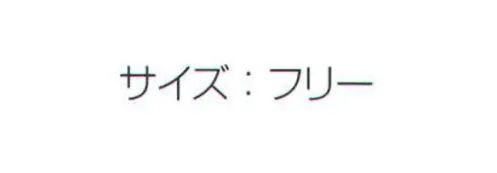 サイズ：フリー